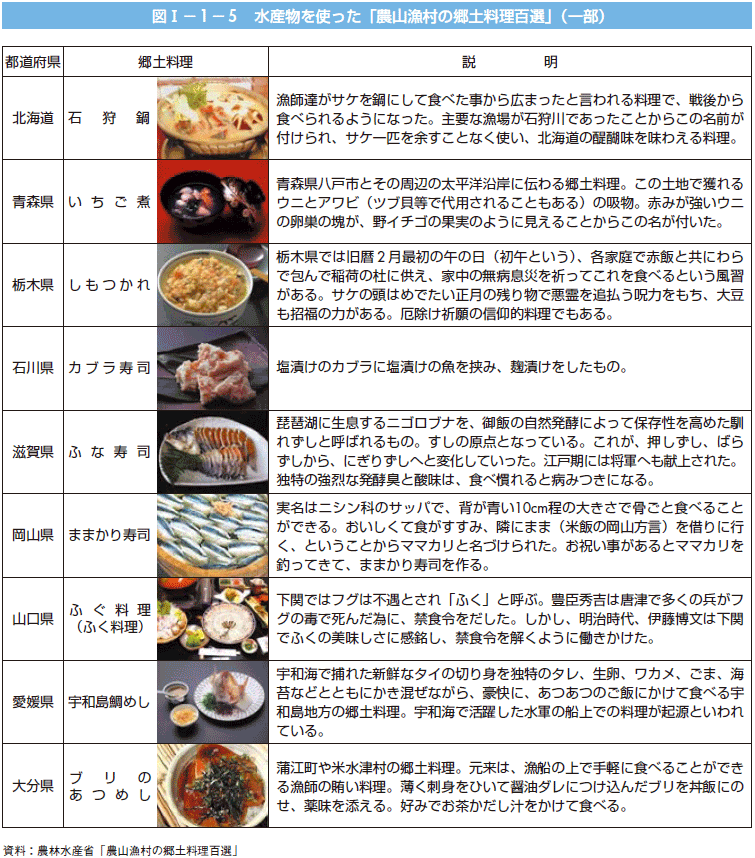 図Ⅰ－１－５　水産物を使った「農山漁村の郷土料理百選」（一部）

| 都道府県 | 郷土料理 | 説　明 |
|---|---|---|
| 北海道 | 石狩鍋 | 漁師達がサケを鍋にして食べた事から広まったと言われる料理で、戦後から食べられるようになった。主要な漁場が石狩川であったことからこの名前が付けられ、サケ一匹を余すことなく使い、北海道の醍醐味を味わえる料理。 |
| 青森県 | いちご煮 | 青森県八戸市とその周辺の太平洋沿岸に伝わる郷土料理。この土地で獲れるウニとアワビ（ツブ貝等で代用されることもある）の吸物。赤みが強いウニの卵巣の塊が、野イチゴの果実のように見えることからこの名が付いた。 |
| 栃木県 | しもつかれ | 栃木県では旧暦２月最初の午の日（初午という）、各家庭で赤飯と共にわらで包んで稲荷の杜に供え、家中の無病息災を祈ってこれを食べるという風習がある。サケの頭はめでたい正月の残り物で悪霊を追払う呪力をもち、大豆も招福の力がある。厄除け祈願の信仰的料理でもある。 |
| 石川県 | カブラ寿司 | 塩漬けのカブラに塩漬けの魚を挟み、麹漬けをしたもの。 |
| 滋賀県 | ふな寿司 | 琵琶湖に生息するニゴロブナを、御飯の自然発酵によって保存性を高めた馴れずしと呼ばれるもの。すしの原点となっている。これが、押しずし、ばらずしから、にぎりずしへと変化していった。江戸期には将軍へも献上された。独特の強烈な発酵臭と酸味は、食べ慣れると病みつきになる。 |
| 岡山県 | ままかり寿司 | 実名はニシン科のサッパで、背が青い10cm程の大きさで骨ごと食べることができる。おいしくて食がすすみ、隣にまま（米飯の岡山方言）を借りに行く、ということからママカリと名づけられた。お祝い事があるとママカリを釣ってきて、ままかり寿司を作る。 |
| 山口県 | ふぐ料理（ふく料理） | 下関ではフグは不遇とされ「ふく」と呼ぶ。豊臣秀吉は唐津で多くの兵がフグの毒で死んだ為に、禁食令をだした。しかし、明治時代、伊藤博文は下関でふくの美味しさに感銘し、禁食令を解くように働きかけた。 |
| 愛媛県 | 宇和島鯛めし | 宇和海で捕れた新鮮なタイの切り身を独特のタレ、生卵、ワカメ、ごま、海苔などとともにかき混ぜながら、豪快に、あつあつのご飯にかけて食べる宇和島地方の郷土料理。宇和海で活躍した水軍の船上での料理が起源といわれている。 |
| 大分県 | ブリのあつめし | 蒲江町や米水津村の郷土料理。元来は、漁船の上で手軽に食べることができる漁師の賄い料理。薄く刺身をひいて醤油ダレにつけ込んだブリを丼飯にのせ、薬味を添える。好みでお茶かだし汁をかけて食べる。 |

資料：農林水産省「農山漁村の郷土料理百選」